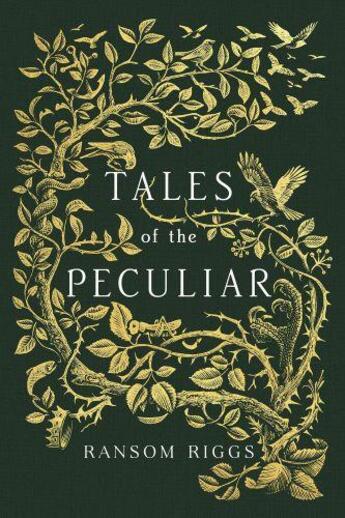 TALES
of the
PECULIAR

RANSOM RIGGS